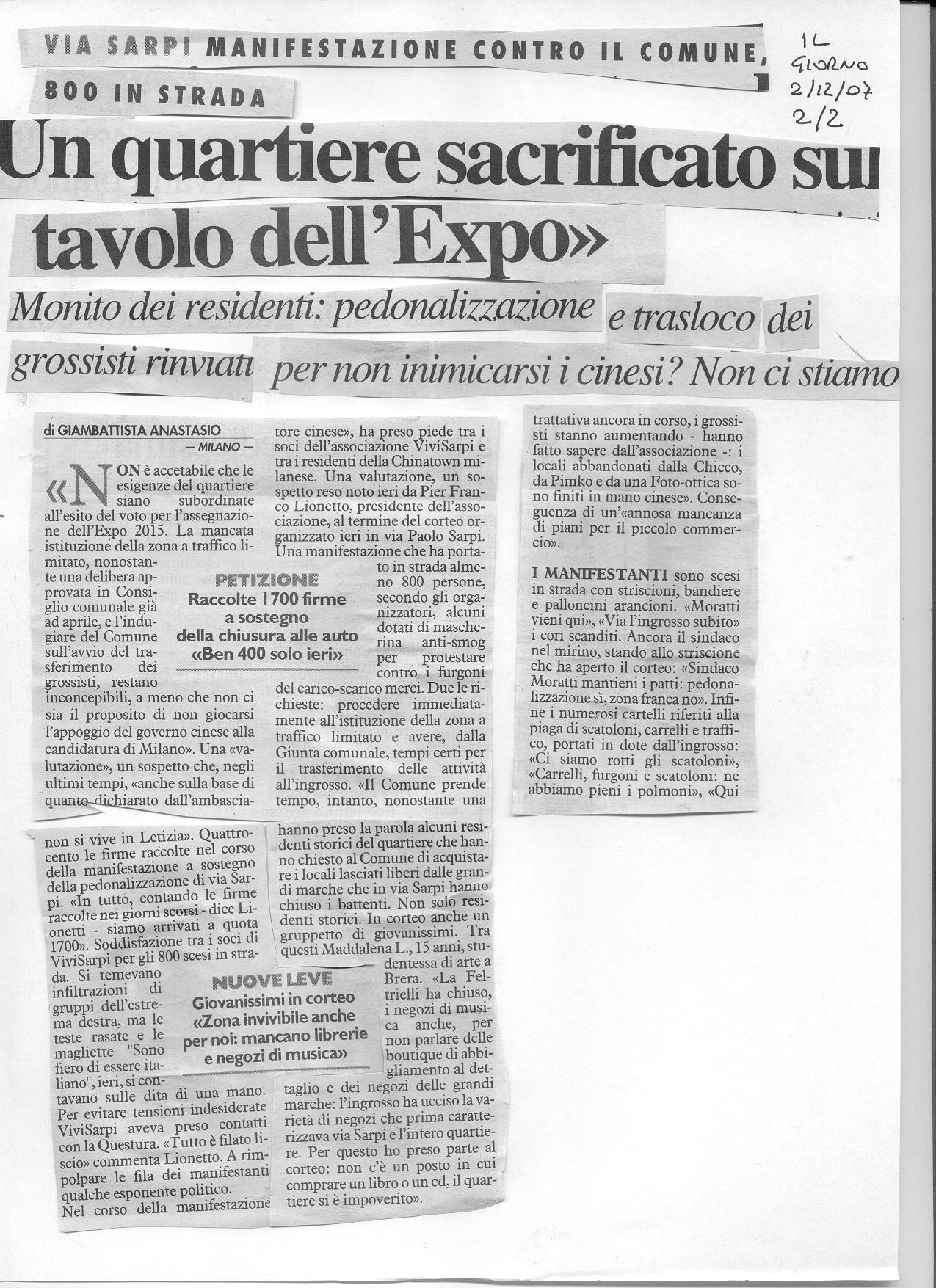 VIA SARPI MANIFESTAZIONE CONTRO IL COMUNE, 800 IN STRADA

IL GIORNO 2/12/07 2/2

Un quartiere sacrificato sul tavolo dell'Expo»

Monito dei residenti: pedonalizzazione e trasloco dei grossisti rinviati per non inimicarsi i cinesi? Non ci stiamo

di GIAMBATTISTA ANASTASIO
— MILANO —

«NON è accetabile che le esigenze del quartiere siano subordinate all'esito del voto per l'assegnazione dell'Expo 2015. La mancata istituzione della zona a traffico limitato, nonostante una delibera approvata in Consiglio comunale già ad aprile, e l'indugiare del Comune sull'avvio del trasferimento dei grossisti, restano inconcepibili, a meno che non ci sia il proposito di non giocarsi l'appoggio del governo cinese alla candidatura di Milano». Una «valutazione», un sospetto che, negli ultimi tempi, «anche sulla base di quanto dichiarato dall'ambasciatore cinese», ha preso piede tra i soci dell'associazione ViviSarpi e tra i residenti della Chinatown milanese. Una valutazione, un sospetto reso noto ieri da Pier Franco Lionetto, presidente dell'associazione, al termine del corteo organizzato ieri in via Paolo Sarpi. Una manifestazione che ha portato in strada almeno 800 persone, secondo gli organizzatori, alcuni dotati di mascherina anti-smog per protestare contro i furgoni del carico-scarico merci. Due le richieste: procedere immediatamente all'istituzione della zona a traffico limitato e avere, dalla Giunta comunale, tempi certi per il trasferimento delle attività all'ingrosso. «Il Comune prende tempo, intanto, nonostante una trattativa ancora in corso, i grossisti stanno aumentando - hanno fatto sapere dall'associazione -: i locali abbandonati dalla Chicco, da Pimko e da una Foto-ottica sono finiti in mano cinese». Conseguenza di un'«annosa mancanza di piani per il piccolo commercio».

PETIZIONE
Raccolte 1700 firme a sostegno della chiusura alle auto «Ben 400 solo ieri»

I MANIFESTANTI sono scesi in strada con striscioni, bandiere e palloncini arancioni. «Moratti vieni qui», «Via l'ingrosso subito» i cori scanditi. Ancora il sindaco nel mirino, stando allo striscione che ha aperto il corteo: «Sindaco Moratti mantieni i patti: pedonalizzazione sì, zona franca no». Infine i numerosi cartelli riferiti alla piaga di scatoloni, carrelli e traffico, portati in dote dall'ingrosso: «Ci siamo rotti gli scatoloni», «Carrelli, furgoni e scatoloni: ne abbiamo pieni i polmoni», «Qui non si vive in Letizia». Quattrocento le firme raccolte nel corso della manifestazione a sostegno della pedonalizzazione di via Sarpi. «In tutto, contando le firme raccolte nei giorni scorsi - dice Lionetti - siamo arrivati a quota 1700». Soddisfazione tra i soci di ViviSarpi per gli 800 scesi in strada. Si temevano infiltrazioni di gruppi dell'estrema destra, ma le teste rasate e le magliette "Sono fiero di essere italiano", ieri, si contavano sulle dita di una mano. Per evitare tensioni indesiderate ViviSarpi aveva preso contatti con la Questura. «Tutto è filato liscio» commenta Lionetto. A rimpolpare le fila dei manifestanti qualche esponente politico.
Nel corso della manifestazione hanno preso la parola alcuni residenti storici del quartiere che hanno chiesto al Comune di acquistare i locali lasciati liberi dalle grandi marche che in via Sarpi hanno chiuso i battenti. Non solo residenti storici. In corteo anche un gruppetto di giovanissimi. Tra questi Maddalena L., 15 anni, studentessa di arte a Brera. «La Feltrielli ha chiuso, i negozi di musica anche, per non parlare delle boutique di abbigliamento al dettaglio e dei negozi delle grandi marche: l'ingrosso ha ucciso la varietà di negozi che prima caratterizzava via Sarpi e l'intero quartiere. Per questo ho preso parte al corteo: non c'è un posto in cui comprare un libro o un cd, il quartiere si è impoverito».

NUOVE LEVE
Giovanissimi in corteo «Zona invivibile anche per noi: mancano librerie e negozi di musica»